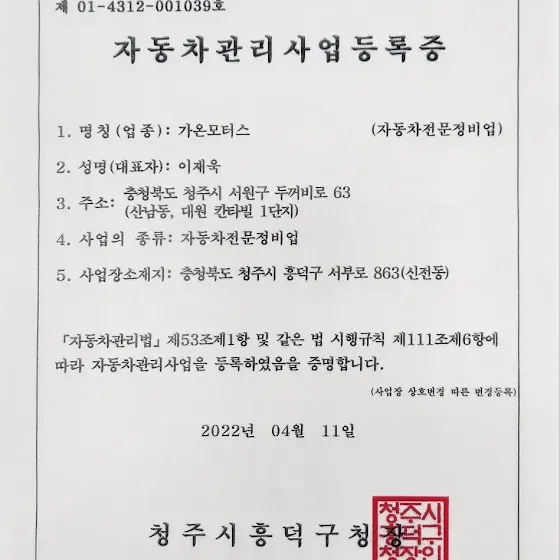 제 01-4312-001039호

자동차관리사업등록증

1. 명칭(업종): 가온모터스 (자동차전문정비업)

2. 성명(대표자): 이재욱

3. 주소: 충청북도 청주시 서원구 두꺼비로 63
(산남동, 대원 칸타빌 1단지)

4. 사업의 종류: 자동차전문정비업

5. 사업장소재지: 충청북도 청주시 흥덕구 서부로 863(신전동)

「자동차관리법」 제53조제1항 및 같은 법 시행규칙 제111조제6항에 따라 자동차관리사업을 등록하였음을 증명합니다.

(사업장 상호변경 따른 변경등록)

2022년 04월 11일

청주시흥덕구청장

청주시흥덕구청장인